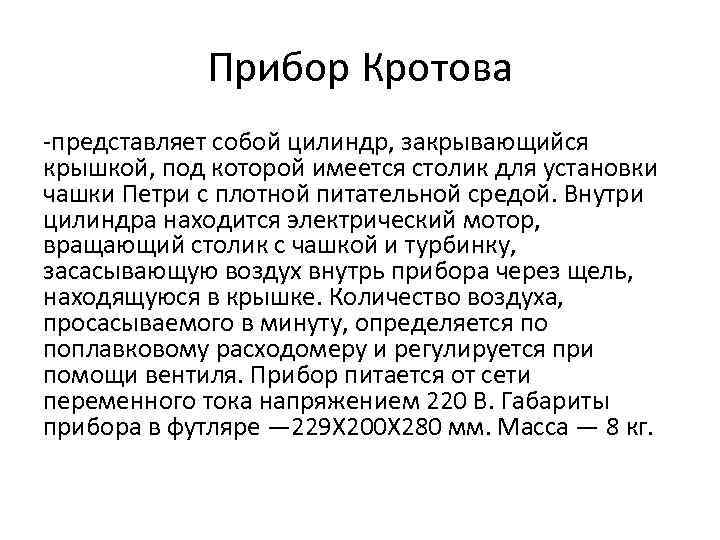 Прибор Кротова

-представляет собой цилиндр, закрывающийся крышкой, под которой имеется столик для установки чашки Петри с плотной питательной средой. Внутри цилиндра находится электрический мотор, вращающий столик с чашкой и турбинку, засасывающую воздух внутрь прибора через щель, находящуюся в крышке. Количество воздуха, просасываемого в минуту, определяется по поплавковому расходомеру и регулируется при помощи вентиля. Прибор питается от сети переменного тока напряжением 220 В. Габариты прибора в футляре —229Х200Х280 мм. Масса — 8 кг.